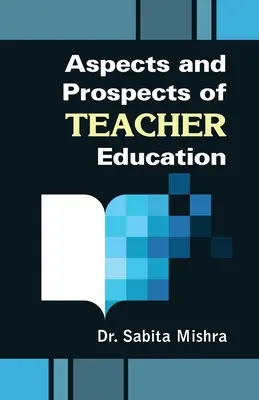 Aspects and Prospects of TEACHER Education

Dr. Sabita Mishra